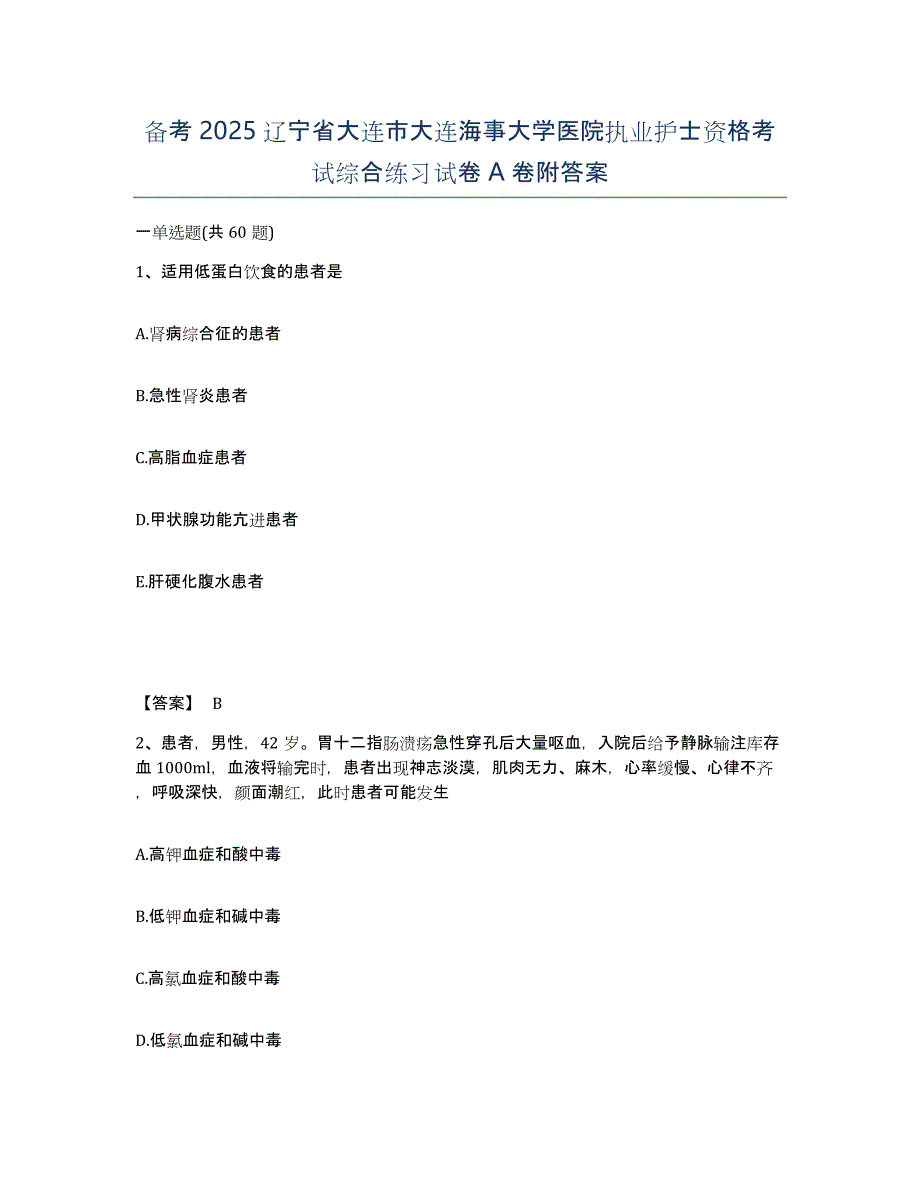 备考 2025 辽宁省大连市大连海事大学医院执业护士资格考试综合练习试卷 A 卷附答案

一单选题(共 60 题)

1、适用低蛋白饮食的患者是

A.肾病综合征的患者

B.急性肾炎患者

C.高脂血症患者

D.甲状腺功能亢进患者

E.肝硬化腹水患者

【答案】 B

2、患者，男性，42 岁。胃十二指肠溃疡急性穿孔后大量呕血，入院后给予静脉输注库存血 1000ml，血液将输完时，患者出现神志淡漠，肌肉无力、麻木，心率缓慢、心律不齐，呼吸深快，颜面潮红，此时患者可能发生

A.高钾血症和酸中毒

B.低钾血症和碱中毒

C.高氯血症和酸中毒

D.低氯血症和碱中毒